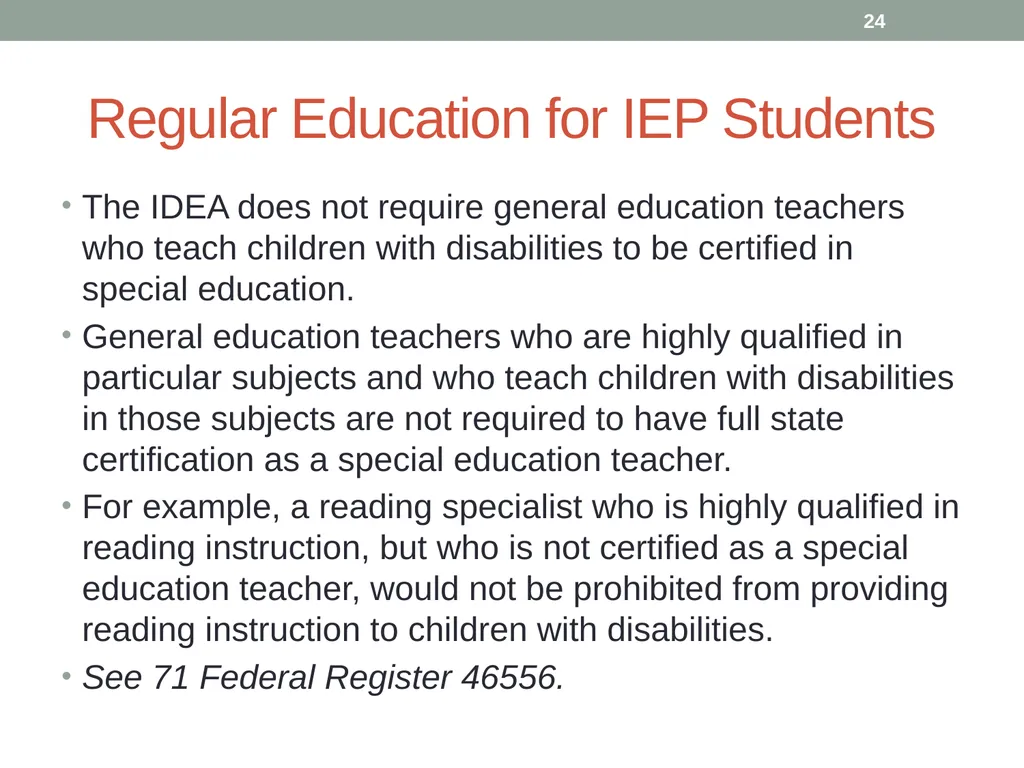 24

Regular Education for IEP Students

• The IDEA does not require general education teachers who teach children with disabilities to be certified in special education.
• General education teachers who are highly qualified in particular subjects and who teach children with disabilities in those subjects are not required to have full state certification as a special education teacher.
• For example, a reading specialist who is highly qualified in reading instruction, but who is not certified as a special education teacher, would not be prohibited from providing reading instruction to children with disabilities.
• See 71 Federal Register 46556.